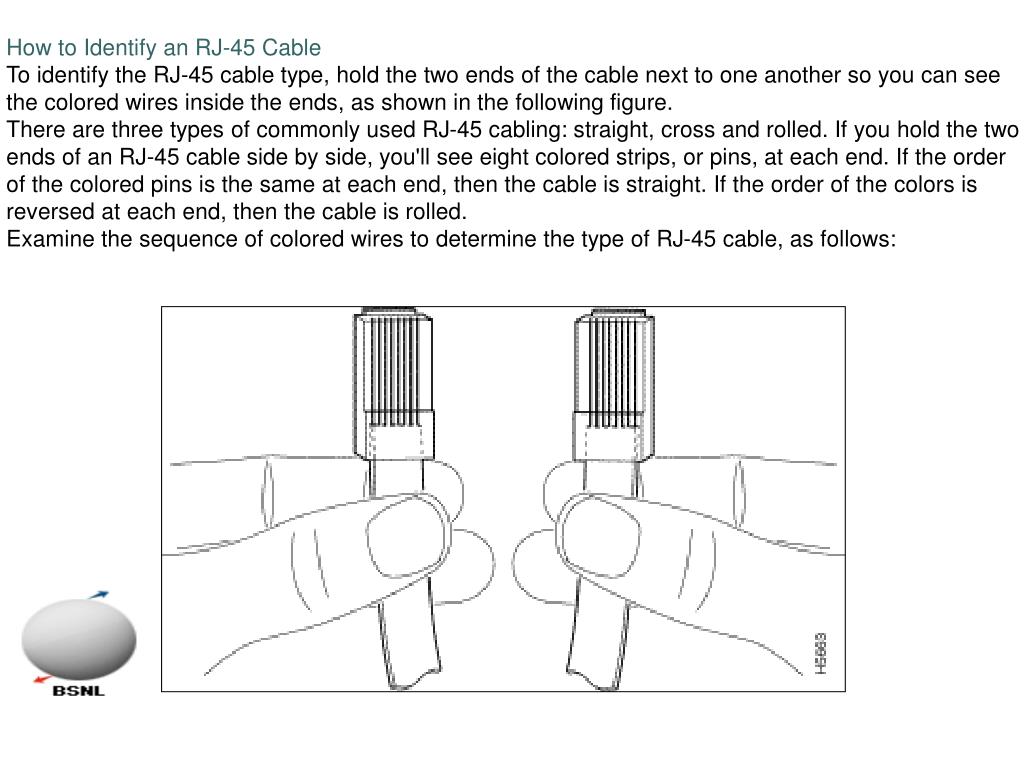 How to Identify an RJ-45 Cable
To identify the RJ-45 cable type, hold the two ends of the cable next to one another so you can see the colored wires inside the ends, as shown in the following figure.
There are three types of commonly used RJ-45 cabling: straight, cross and rolled. If you hold the two ends of an RJ-45 cable side by side, you'll see eight colored strips, or pins, at each end. If the order of the colored pins is the same at each end, then the cable is straight. If the order of the colors is reversed at each end, then the cable is rolled.
Examine the sequence of colored wires to determine the type of RJ-45 cable, as follows:

H5663

BSNL